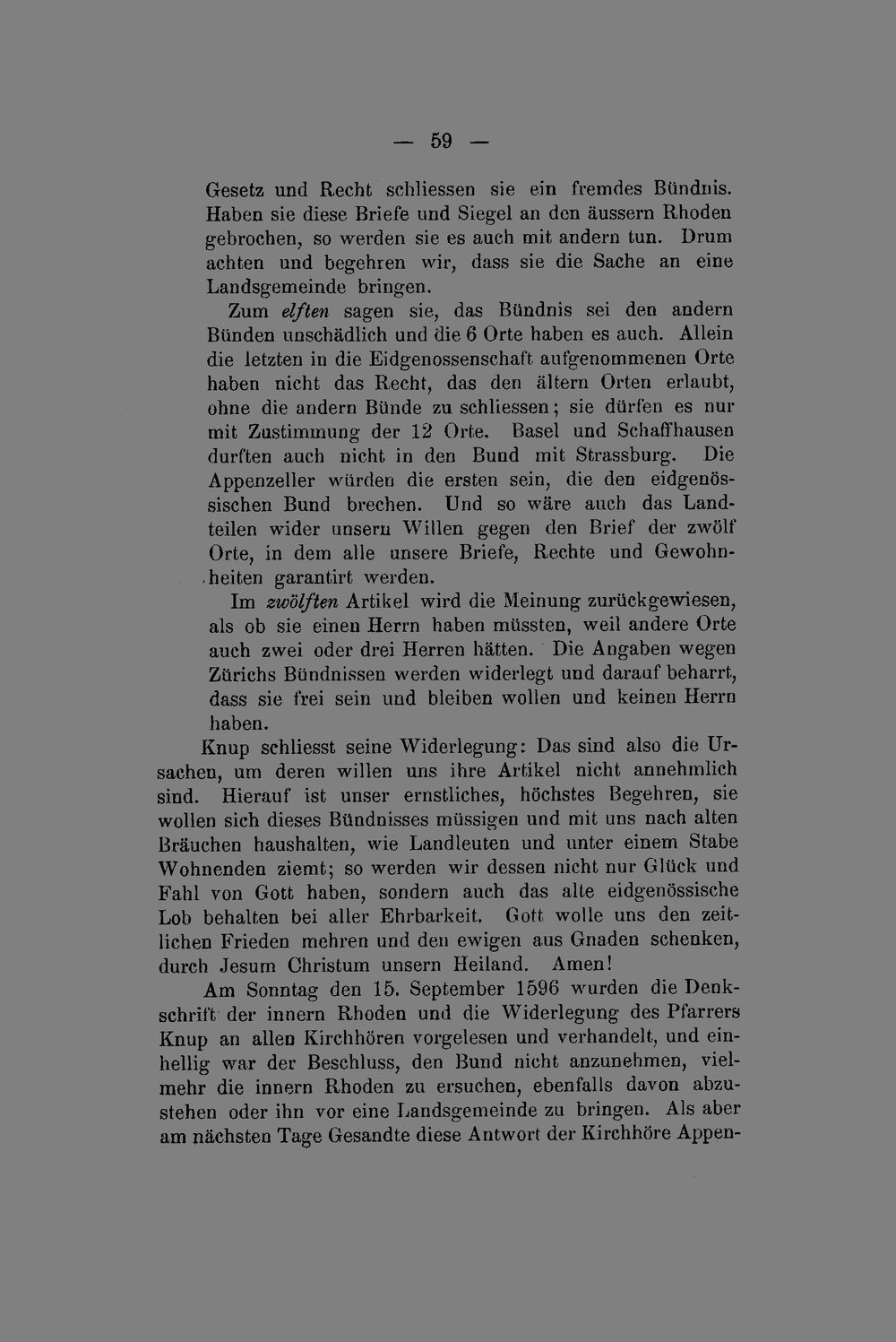 — 59 —

Gesetz und Recht schliessen sie ein fremdes Bündnis. Haben sie diese Briefe und Siegel an den äussern Rhoden gebrochen, so werden sie es auch mit andern tun. Drum achten und begehren wir, dass sie die Sache an eine Landsgemeinde bringen.

Zum elften sagen sie, das Bündnis sei den andern Bünden unschädlich und die 6 Orte haben es auch. Allein die letzten in die Eidgenossenschaft aufgenommenen Orte haben nicht das Recht, das den ältern Orten erlaubt, ohne die andern Bünde zu schliessen; sie dürfen es nur mit Zustimmung der 12 Orte. Basel und Schaffhausen durften auch nicht in den Bund mit Strassburg. Die Appenzeller würden die ersten sein, die den eidgenössischen Bund brechen. Und so wäre auch das Landteilen wider unsern Willen gegen den Brief der zwölf Orte, in dem alle unsere Briefe, Rechte und Gewohnheiten garantirt werden.

Im zwölften Artikel wird die Meinung zurückgewiesen, als ob sie einen Herrn haben müssten, weil andere Orte auch zwei oder drei Herren hätten. Die Angaben wegen Zürichs Bündnissen werden widerlegt und darauf beharrt, dass sie frei sein und bleiben wollen und keinen Herrn haben.

Knup schliesst seine Widerlegung: Das sind also die Ursachen, um deren willen uns ihre Artikel nicht annehmlich sind. Hierauf ist unser ernstliches, höchstes Begehren, sie wollen sich dieses Bündnisses müssigen und mit uns nach alten Bräuchen haushalten, wie Landleuten und unter einem Stabe Wohnenden ziemt; so werden wir dessen nicht nur Glück und Fahl von Gott haben, sondern auch das alte eidgenössische Lob behalten bei aller Ehrbarkeit. Gott wolle uns den zeitlichen Frieden mehren und den ewigen aus Gnaden schenken, durch Jesum Christum unsern Heiland. Amen!

Am Sonntag den 15. September 1596 wurden die Denkschrift der innern Rhoden und die Widerlegung des Pfarrers Knup an allen Kirchhören vorgelesen und verhandelt, und einhellig war der Beschluss, den Bund nicht anzunehmen, vielmehr die innern Rhoden zu ersuchen, ebenfalls davon abzustehen oder ihn vor eine Landsgemeinde zu bringen. Als aber am nächsten Tage Gesandte diese Antwort der Kirchhöre Appen-